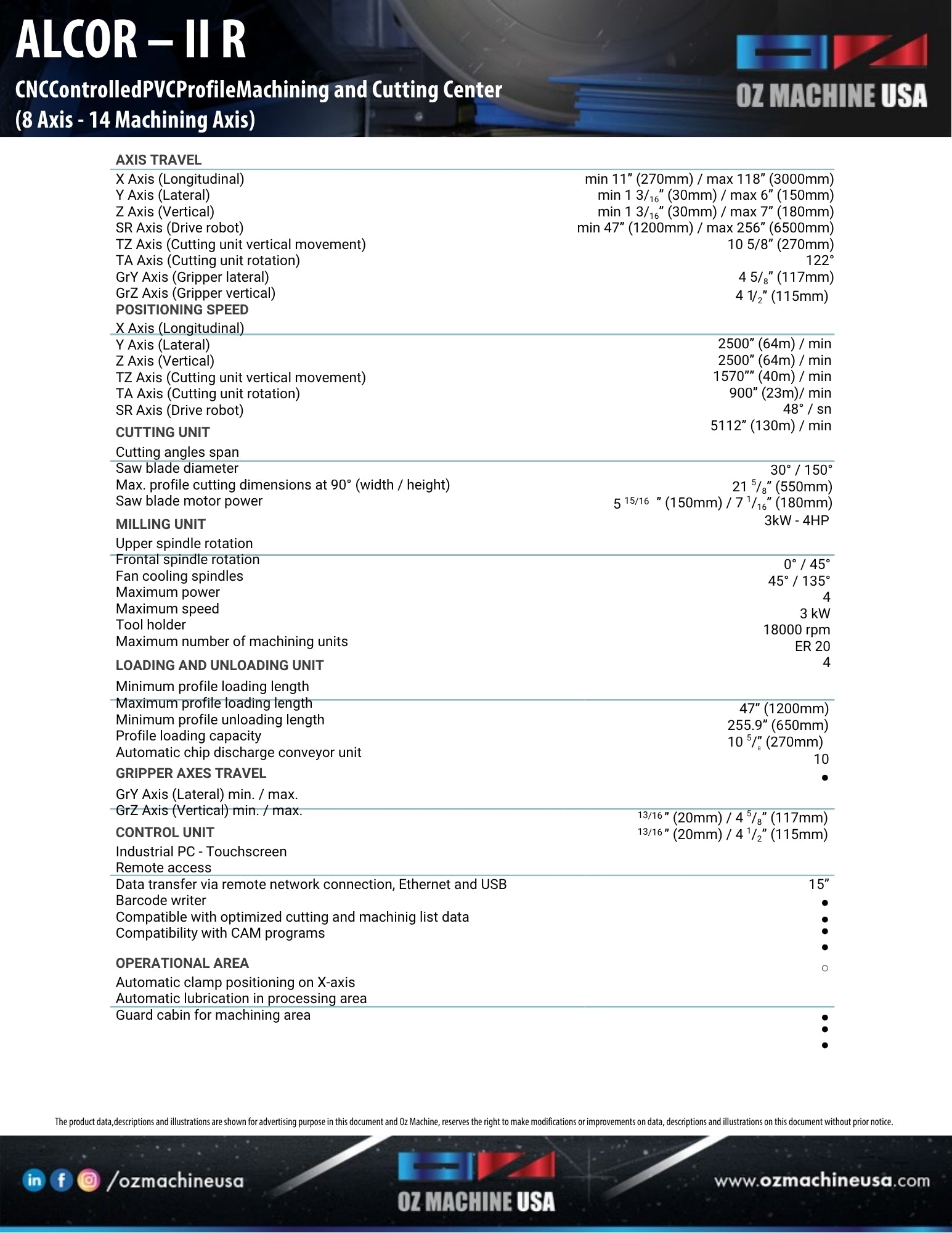 ALCOR – II R

CNCControlledPVCProfileMachining and Cutting Center
(8 Axis - 14 Machining Axis)

OZ MACHINE USA

AXIS TRAVEL

X Axis (Longitudinal)
Y Axis (Lateral)
Z Axis (Vertical)
SR Axis (Drive robot)
TZ Axis (Cutting unit vertical movement)
TA Axis (Cutting unit rotation)
GrY Axis (Gripper lateral)
GrZ Axis (Gripper vertical)

min 11” (270mm) / max 118” (3000mm)
min 1 3/$_{16}$” (30mm) / max 6” (150mm)
min 1 3/$_{16}$” (30mm) / max 7” (180mm)
min 47” (1200mm) / max 256” (6500mm)
10 5/8” (270mm)
122°
4 5/$_{8}$” (117mm)
4 1/$_{2}$” (115mm)

POSITIONING SPEED

X Axis (Longitudinal)
Y Axis (Lateral)
Z Axis (Vertical)
TZ Axis (Cutting unit vertical movement)
TA Axis (Cutting unit rotation)
SR Axis (Drive robot)

2500” (64m) / min
2500” (64m) / min
1570”” (40m) / min
900” (23m)/ min
48° / sn
5112” (130m) / min

CUTTING UNIT

Cutting angles span
Saw blade diameter
Max. profile cutting dimensions at 90° (width / height)
Saw blade motor power

30° / 150°
21 $^{5}/_{8}$” (550mm)
5 $^{15/16}$ ” (150mm) / 7 $^{1}/_{16}$” (180mm)
3kW - 4HP

MILLING UNIT

Upper spindle rotation
Frontal spindle rotation
Fan cooling spindles
Maximum power
Maximum speed
Tool holder
Maximum number of machining units

0° / 45°
45° / 135°
4
3 kW
18000 rpm
ER 20
4

LOADING AND UNLOADING UNIT

Minimum profile loading length
Maximum profile loading length
Minimum profile unloading length
Profile loading capacity
Automatic chip discharge conveyor unit

47” (1200mm)
255.9” (650mm)
10 $^{5}/_{8}$” (270mm)
10
●

GRIPPER AXES TRAVEL

GrY Axis (Lateral) min. / max.
GrZ Axis (Vertical) min. / max.

$^{13/16}$” (20mm) / 4 $^{5}/_{8}$” (117mm)
$^{13/16}$” (20mm) / 4 $^{1}/_{2}$” (115mm)

CONTROL UNIT

Industrial PC - Touchscreen
Remote access
Data transfer via remote network connection, Ethernet and USB
Barcode writer
Compatible with optimized cutting and machinig list data
Compatibility with CAM programs

15”
●
●
●
●
○

OPERATIONAL AREA

Automatic clamp positioning on X-axis
Automatic lubrication in processing area
Guard cabin for machining area

●
●
●

The product data,descriptions and illustrations are shown for advertising purpose in this document and Oz Machine, reserves the right to make modifications or improvements on data, descriptions and illustrations on this document without prior notice.

/ozmachineusa

OZ MACHINE USA

www.ozmachineusa.com